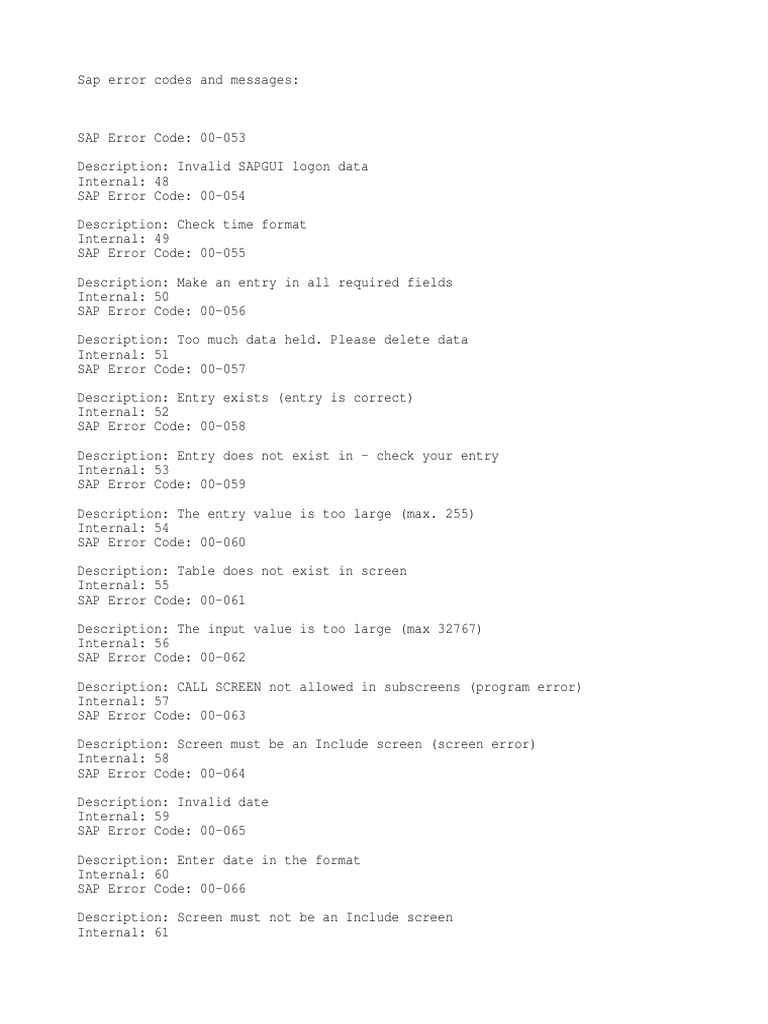 Sap error codes and messages:

SAP Error Code: 00-053

Description: Invalid SAPGUI logon data
Internal: 48
SAP Error Code: 00-054

Description: Check time format
Internal: 49
SAP Error Code: 00-055

Description: Make an entry in all required fields
Internal: 50
SAP Error Code: 00-056

Description: Too much data held. Please delete data
Internal: 51
SAP Error Code: 00-057

Description: Entry exists (entry is correct)
Internal: 52
SAP Error Code: 00-058

Description: Entry does not exist in – check your entry
Internal: 53
SAP Error Code: 00-059

Description: The entry value is too large (max. 255)
Internal: 54
SAP Error Code: 00-060

Description: Table does not exist in screen
Internal: 55
SAP Error Code: 00-061

Description: The input value is too large (max 32767)
Internal: 56
SAP Error Code: 00-062

Description: CALL SCREEN not allowed in subscreens (program error)
Internal: 57
SAP Error Code: 00-063

Description: Screen must be an Include screen (screen error)
Internal: 58
SAP Error Code: 00-064

Description: Invalid date
Internal: 59
SAP Error Code: 00-065

Description: Enter date in the format
Internal: 60
SAP Error Code: 00-066

Description: Screen must not be an Include screen
Internal: 61